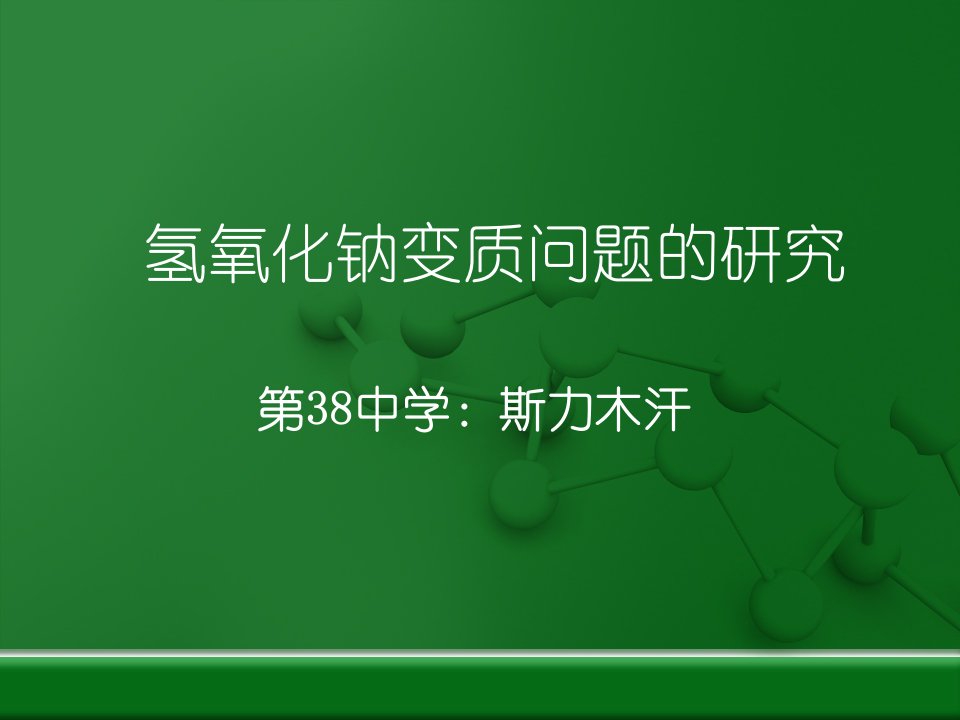 氢氧化钠变质问题的研究

第38中学：斯力木汗